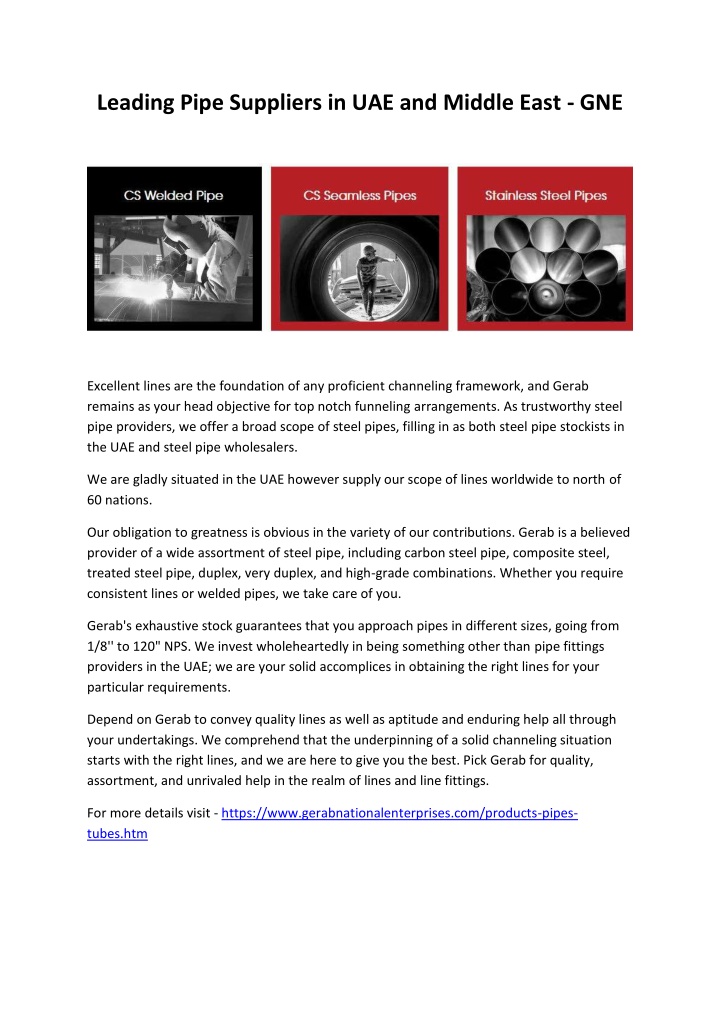 Leading Pipe Suppliers in UAE and Middle East - GNE

CS Welded Pipe

CS Seamless Pipes

Stainless Steel Pipes

Excellent lines are the foundation of any proficient channeling framework, and Gerab remains as your head objective for top notch funneling arrangements. As trustworthy steel pipe providers, we offer a broad scope of steel pipes, filling in as both steel pipe stockists in the UAE and steel pipe wholesalers.

We are gladly situated in the UAE however supply our scope of lines worldwide to north of 60 nations.

Our obligation to greatness is obvious in the variety of our contributions. Gerab is a believed provider of a wide assortment of steel pipe, including carbon steel pipe, composite steel, treated steel pipe, duplex, very duplex, and high-grade combinations. Whether you require consistent lines or welded pipes, we take care of you.

Gerab's exhaustive stock guarantees that you approach pipes in different sizes, going from 1/8'' to 120" NPS. We invest wholeheartedly in being something other than pipe fittings providers in the UAE; we are your solid accomplices in obtaining the right lines for your particular requirements.

Depend on Gerab to convey quality lines as well as aptitude and enduring help all through your undertakings. We comprehend that the underpinning of a solid channeling situation starts with the right lines, and we are here to give you the best. Pick Gerab for quality, assortment, and unrivaled help in the realm of lines and line fittings.

For more details visit - https://www.gerabnationalenterprises.com/products-pipes-tubes.htm